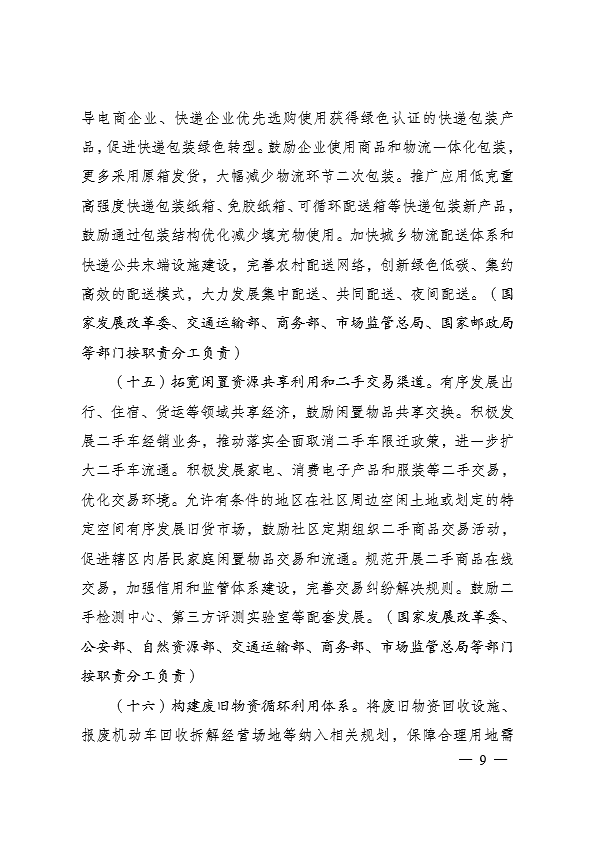 导电商企业、快递企业优先选购使用获得绿色认证的快递包装产品，促进快递包装绿色转型。鼓励企业使用商品和物流一体化包装，更多采用原箱发货，大幅减少物流环节二次包装。推广应用低克重高强度快递包装纸箱、免胶纸箱、可循环配送箱等快递包装新产品，鼓励通过包装结构优化减少填充物使用。加快城乡物流配送体系和快递公共末端设施建设，完善农村配送网络，创新绿色低碳、集约高效的配送模式，大力发展集中配送、共同配送、夜间配送。（国家发展改革委、交通运输部、商务部、市场监管总局、国家邮政局等部门按职责分工负责）

（十五）拓宽闲置资源共享利用和二手交易渠道。有序发展出行、住宿、货运等领域共享经济，鼓励闲置物品共享交换。积极发展二手车经销业务，推动落实全面取消二手车限迁政策，进一步扩大二手车流通。积极发展家电、消费电子产品和服装等二手交易，优化交易环境。允许有条件的地区在社区周边空闲土地或划定的特定空间有序发展旧货市场，鼓励社区定期组织二手商品交易活动，促进辖区内居民家庭闲置物品交易和流通。规范开展二手商品在线交易，加强信用和监管体系建设，完善交易纠纷解决规则。鼓励二手检测中心、第三方评测实验室等配套发展。（国家发展改革委、公安部、自然资源部、交通运输部、商务部、市场监管总局等部门按职责分工负责）

（十六）构建废旧物资循环利用体系。将废旧物资回收设施、报废机动车回收拆解经营场地等纳入相关规划，保障合理用地需

— 9 —